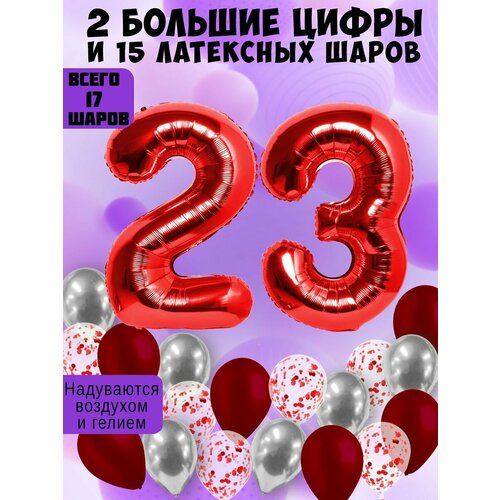 2 БОЛЬШИЕ ЦИФРЫ
И 15 ЛАТЕКСНЫХ ШАРОВ

ВСЕГО
17
ШАРОВ

23

Надуваются
воздухом
и гелием